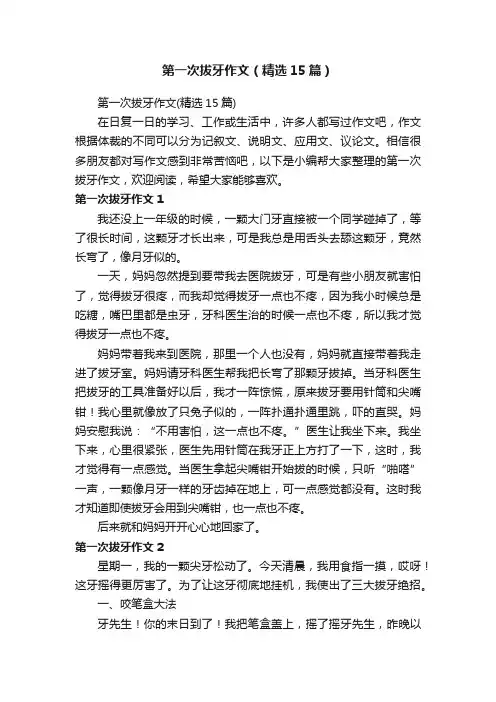 第一次拔牙作文（精选15篇）

第一次拔牙作文(精选15篇)

在日复一日的学习、工作或生活中，许多人都写过作文吧，作文根据体裁的不同可以分为记叙文、说明文、应用文、议论文。相信很多朋友都对写作文感到非常苦恼吧，以下是小编帮大家整理的第一次拔牙作文，欢迎阅读，希望大家能够喜欢。

第一次拔牙作文1

我还没上一年级的时候，一颗大门牙直接被一个同学碰掉了，等了很长时间，这颗牙才长出来，可是我总是用舌头去舔这颗牙，竟然长弯了，像月牙似的。

一天，妈妈忽然提到要带我去医院拔牙，可是有些小朋友就害怕了，觉得拔牙很疼，而我却觉得拔牙一点也不疼，因为我小时候总是吃糖，嘴巴里都是虫牙，牙科医生治的时候一点也不疼，所以我才觉得拔牙一点也不疼。

妈妈带着我来到医院，那里一个人也没有，妈妈就直接带着我走进了拔牙室。妈妈请牙科医生帮我把长弯了那颗牙拔掉。当牙科医生把拔牙的工具准备好以后，我才一阵惊慌，原来拔牙要用针筒和尖嘴钳！我心里就像放了只兔子似的，一阵扑通扑通里跳，吓的直哭。妈妈安慰我说："不用害怕，这一点也不疼。"医生让我坐下来。我坐下来，心里很紧张，医生先用针筒在我牙正上方打了一下，这时，我才觉得有一点感觉。当医生拿起尖嘴钳开始拔的时候，只听"啪嗒"一声，一颗像月牙一样的牙齿掉在地上，可一点感觉都没有。这时我才知道即使拔牙会用到尖嘴钳，也一点也不疼。

后来就和妈妈开开心心地回家了。

第一次拔牙作文2

星期一，我的一颗尖牙松动了。今天清晨，我用食指一摸，哎呀！这牙摇得更厉害了。为了让这牙彻底地挂机，我使出了三大拔牙绝招。

一、咬笔盒大法

牙先生！你的末日到了！我把笔盒盖上，摇了摇牙先生，昨晚以